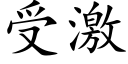 受激